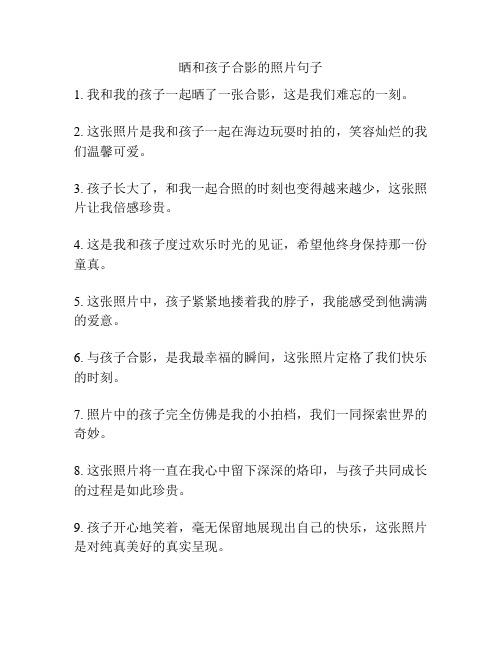 晒和孩子合影的照片句子

1. 我和我的孩子一起晒了一张合影，这是我们难忘的一刻。

2. 这张照片是我和孩子一起在海边玩耍时拍的，笑容灿烂的我们温馨可爱。

3. 孩子长大了，和我一起合照的时刻也变得越来越少，这张照片让我倍感珍贵。

4. 这是我和孩子度过欢乐时光的见证，希望他终身保持那一份童真。

5. 这张照片中，孩子紧紧地搂着我的脖子，我能感受到他满满的爱意。

6. 与孩子合影，是我最幸福的瞬间，这张照片定格了我们快乐的时刻。

7. 照片中的孩子完全仿佛是我的小拍档，我们一同探索世界的奇妙。

8. 这张照片将一直在我心中留下深深的烙印，与孩子共同成长的过程是如此珍贵。

9. 孩子开心地笑着，毫无保留地展现出自己的快乐，这张照片是对纯真美好的真实呈现。